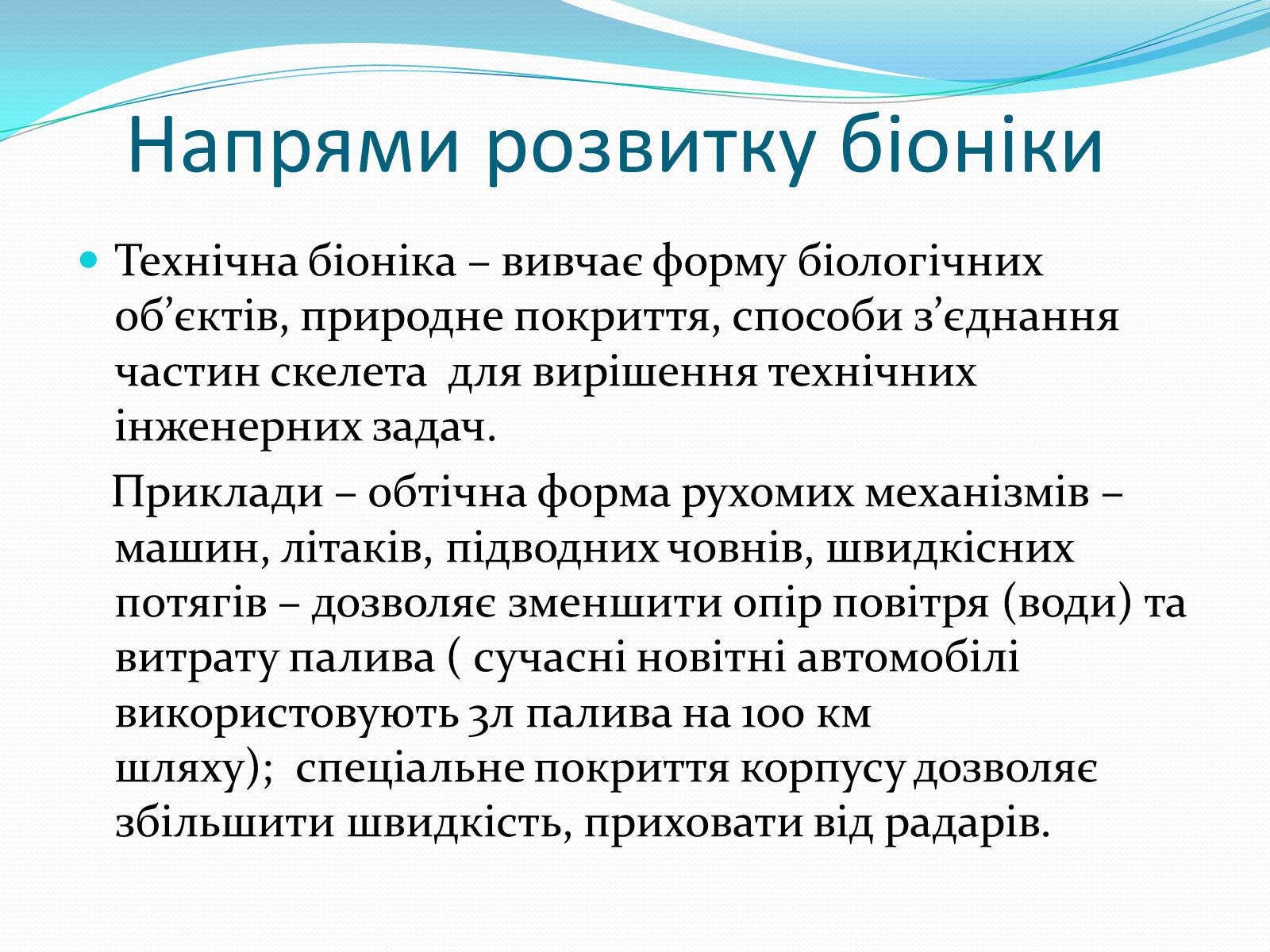 Напрями розвитку біоніки

Технічна біоніка – вивчає форму біологічних об’єктів, природне покриття, способи з’єднання частин скелета  для вирішення технічних інженерних задач.

Приклади – обтічна форма рухомих механізмів – машин, літаків, підводних човнів, швидкісних потягів – дозволяє зменшити опір повітря (води) та витрату палива ( сучасні новітні автомобілі використовують 3л палива на 100 км шляху);  спеціальне покриття корпусу дозволяє збільшити швидкість, приховати від радарів.